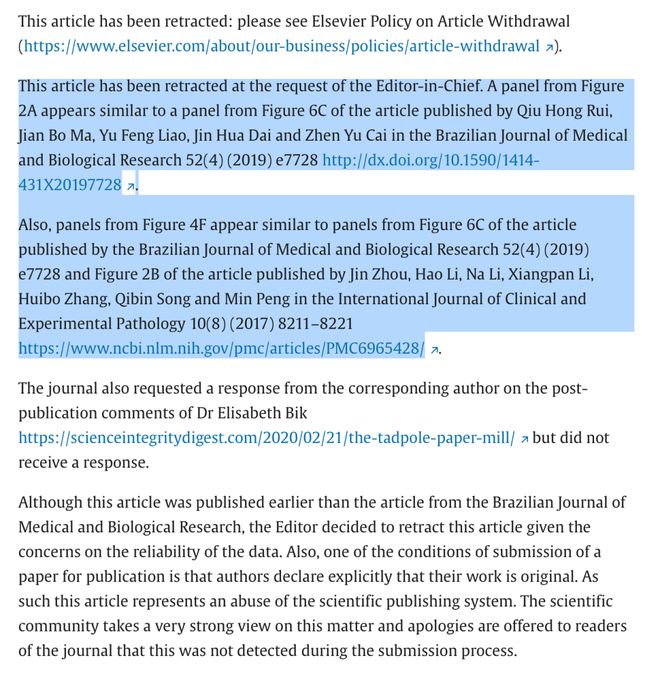 This article has been retracted: please see Elsevier Policy on Article Withdrawal (https://www.elsevier.com/about/our-business/policies/article-withdrawal ↗).

This article has been retracted at the request of the Editor-in-Chief. A panel from Figure 2A appears similar to a panel from Figure 6C of the article published by Qiu Hong Rui, Jian Bo Ma, Yu Feng Liao, Jin Hua Dai and Zhen Yu Cai in the Brazilian Journal of Medical and Biological Research 52(4) (2019) e7728 http://dx.doi.org/10.1590/1414-431X20197728 ↗.

Also, panels from Figure 4F appear similar to panels from Figure 6C of the article published by the Brazilian Journal of Medical and Biological Research 52(4) (2019) e7728 and Figure 2B of the article published by Jin Zhou, Hao Li, Na Li, Xiangpan Li, Huibo Zhang, Qibin Song and Min Peng in the International Journal of Clinical and Experimental Pathology 10(8) (2017) 8211–8221 https://www.ncbi.nlm.nih.gov/pmc/articles/PMC6965428/ ↗.

The journal also requested a response from the corresponding author on the post-publication comments of Dr Elisabeth Bik https://scienceintegritydigest.com/2020/02/21/the-tadpole-paper-mill/ ↗ but did not receive a response.

Although this article was published earlier than the article from the Brazilian Journal of Medical and Biological Research, the Editor decided to retract this article given the concerns on the reliability of the data. Also, one of the conditions of submission of a paper for publication is that authors declare explicitly that their work is original. As such this article represents an abuse of the scientific publishing system. The scientific community takes a very strong view on this matter and apologies are offered to readers of the journal that this was not detected during the submission process.